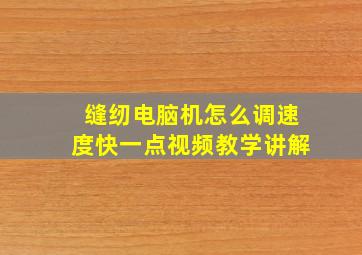 缝纫电脑机怎么调速度快一点视频教学讲解